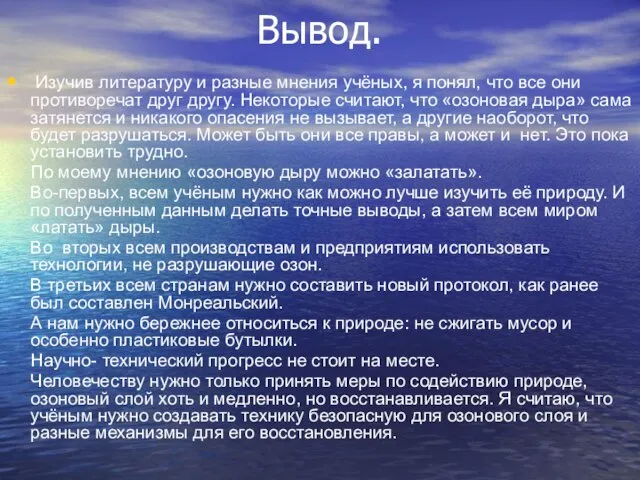 Вывод.

Изучив литературу и разные мнения учёных, я понял, что все они противоречат друг другу. Некоторые считают, что «озоновая дыра» сама затянется и никакого опасения не вызывает, а другие наоборот, что будет разрушаться. Может быть они все правы, а может и нет. Это пока установить трудно.

По моему мнению «озоновую дыру можно «залатать».

Во-первых, всем учёным нужно как можно лучше изучить её природу. И по полученным данным делать точные выводы, а затем всем миром «латать» дыры.

Во вторых всем производствам и предприятиям использовать технологии, не разрушающие озон.

В третьих всем странам нужно составить новый протокол, как ранее был составлен Монреальский.

А нам нужно бережнее относиться к природе: не сжигать мусор и особенно пластиковые бутылки.

Научно- технический прогресс не стоит на месте.

Человечеству нужно только принять меры по содействию природе, озоновый слой хоть и медленно, но восстанавливается. Я считаю, что учёным нужно создавать технику безопасную для озонового слоя и разные механизмы для его восстановления.